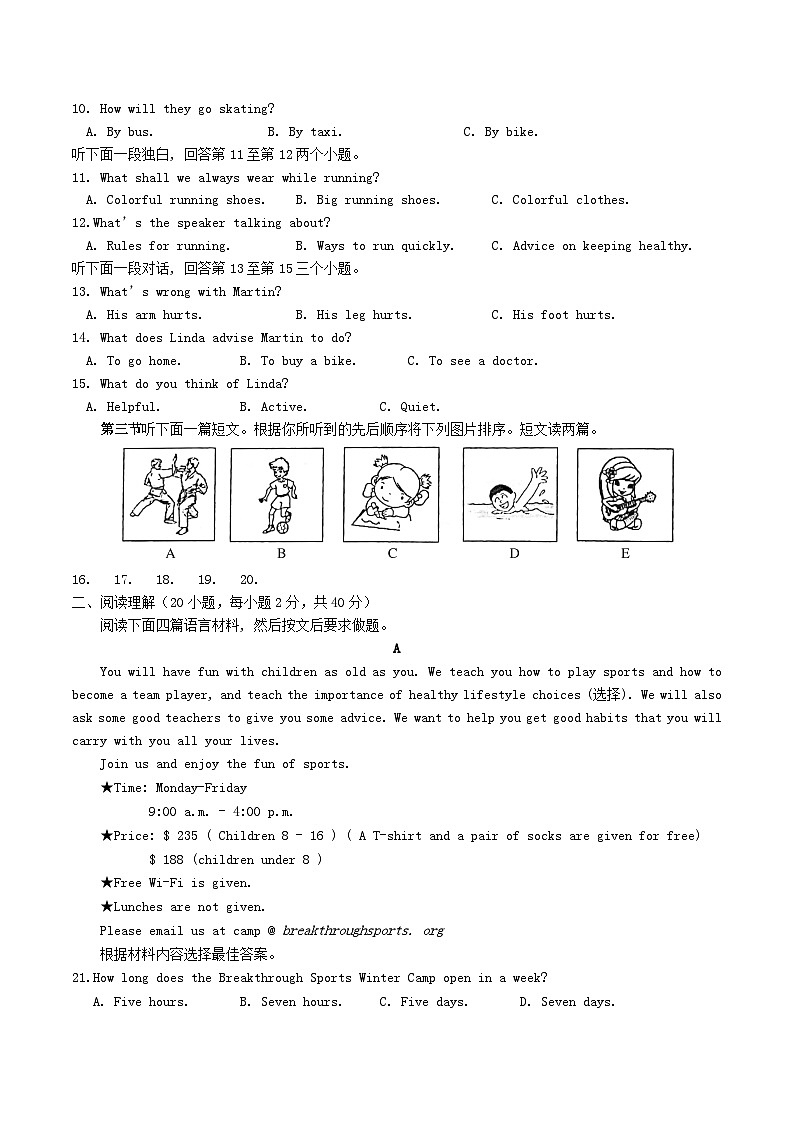 10. How will they go skating?

A. By bus. B. By taxi. C. By bike.

听下面一段独白，回答第 11 至第 12 两个小题。

11. What shall we always wear while running?

A. Colorful running shoes. B. Big running shoes. C. Colorful clothes.

12. What's the speaker talking about?

A. Rules for running. B. Ways to run quickly. C. Advice on keeping healthy.

听下面一段对话，回答第 13 至第 15 三个小题。

13. What's wrong with Martin?

A. His arm hurts. B. His leg hurts. C. His foot hurts.

14. What does Linda advise Martin to do?

A. To go home. B. To buy a bike. C. To see a doctor.

15. What do you think of Linda?

A. Helpful. B. Active. C. Quiet.

第三节听下面一篇短文。根据你所听到的先后顺序将下列图片排序。短文读两篇。

A B C D E

16. 17. 18. 19. 20.

二、阅读理解（20 小题，每小题 2 分，共 40 分）

阅读下面四篇语言材料，然后按文后要求做题。

A

You will have fun with children as old as you. We teach you how to play sports and how to become a team player, and teach the importance of healthy lifestyle choices (选择). We will also ask some good teachers to give you some advice. We want to help you get good habits that you will carry with you all your lives.

Join us and enjoy the fun of sports.

★Time: Monday-Friday

9:00 a.m. - 4:00 p.m.

★Price: $ 235 ( Children 8 - 16 ) ( A T-shirt and a pair of socks are given for free)

$ 188 (children under 8 )

★Free Wi-Fi is given.

★Lunches are not given.

Please email us at camp @ breakthroughsports. org

根据材料内容选择最佳答案。

21. How long does the Breakthrough Sports Winter Camp open in a week?

A. Five hours. B. Seven hours. C. Five days. D. Seven days.